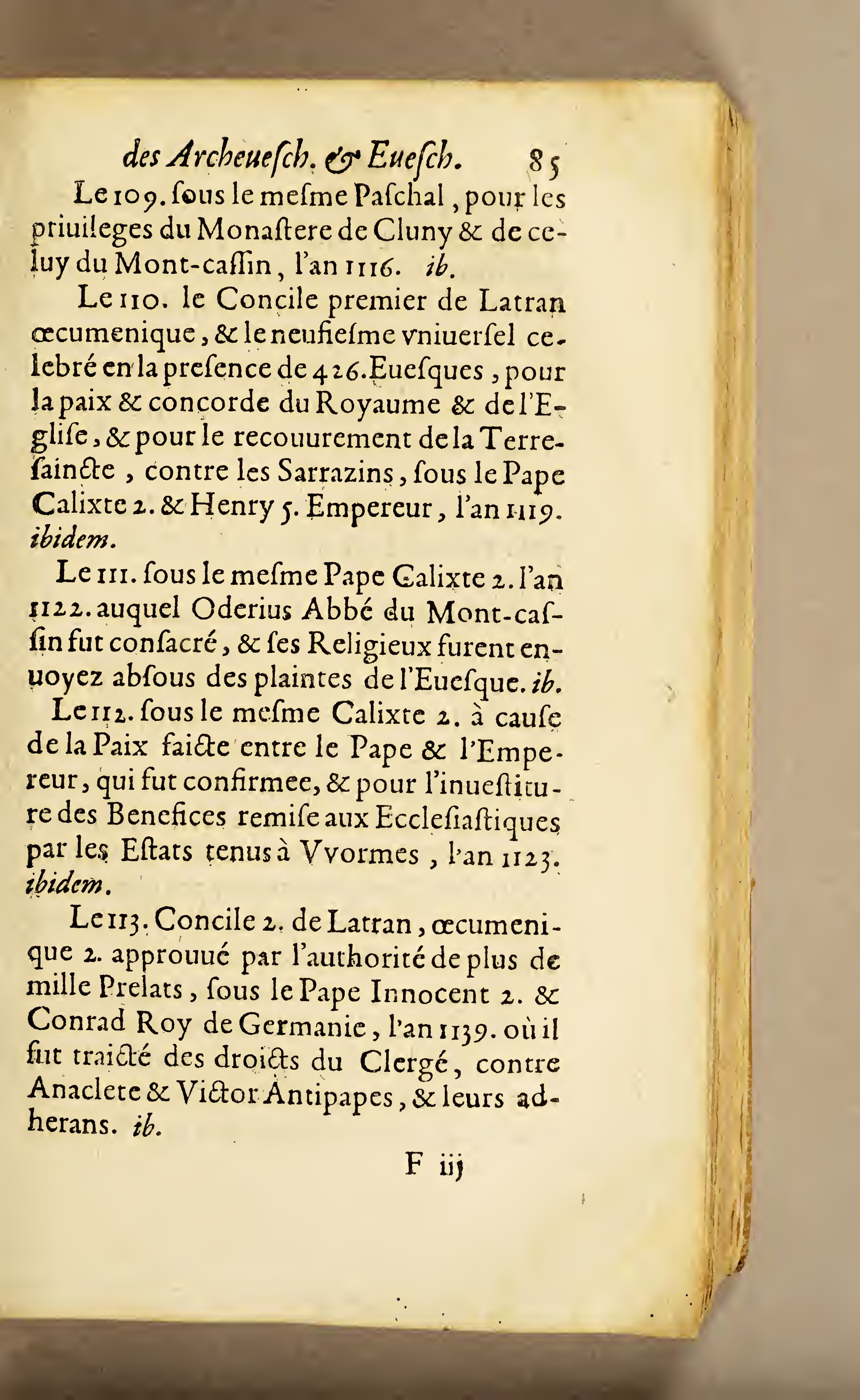 des Archeuesch. & Euesch. 85

Le 109. sous le mesme Paschal, pour les priuileges du Monastere de Cluny & de celuy du Mont-cassin, l'an 1116. ib.

Le 110. le Concile premier de Latran œcumenique, & le neufiesme vniuersel celebré en la presence de 426. Euesques, pour la paix & concorde du Royaume & de l'Eglise, & pour le recouurement de la Terre-saincte, contre les Sarrazins, sous le Pape Calixte 2. & Henry 5. Empereur, l'an 1119. ibidem.

Le 111. sous le mesme Pape Calixte 2. l'an 1122. auquel Oderius Abbé du Mont-cassin fut consacré, & ses Religieux furent enuoyez absous des plaintes de l'Euesque. ib.

Le 112. sous le mesme Calixte 2. à cause de la Paix faicte entre le Pape & l'Empereur, qui fut confirmee, & pour l'inuestiture des Benefices remise aux Ecclesiastiques par les Estats tenus à Vvormes, l'an 1123. ibidem.

Le 113. Concile 2. de Latran, œcumenique 2. approuué par l'authorité de plus de mille Prelats, sous le Pape Innocent 2. & Conrad Roy de Germanie, l'an 1139. où il fut traicté des droicts du Clergé, contre Anaclete & Victor Antipapes, & leurs adherans. ib.

F iij